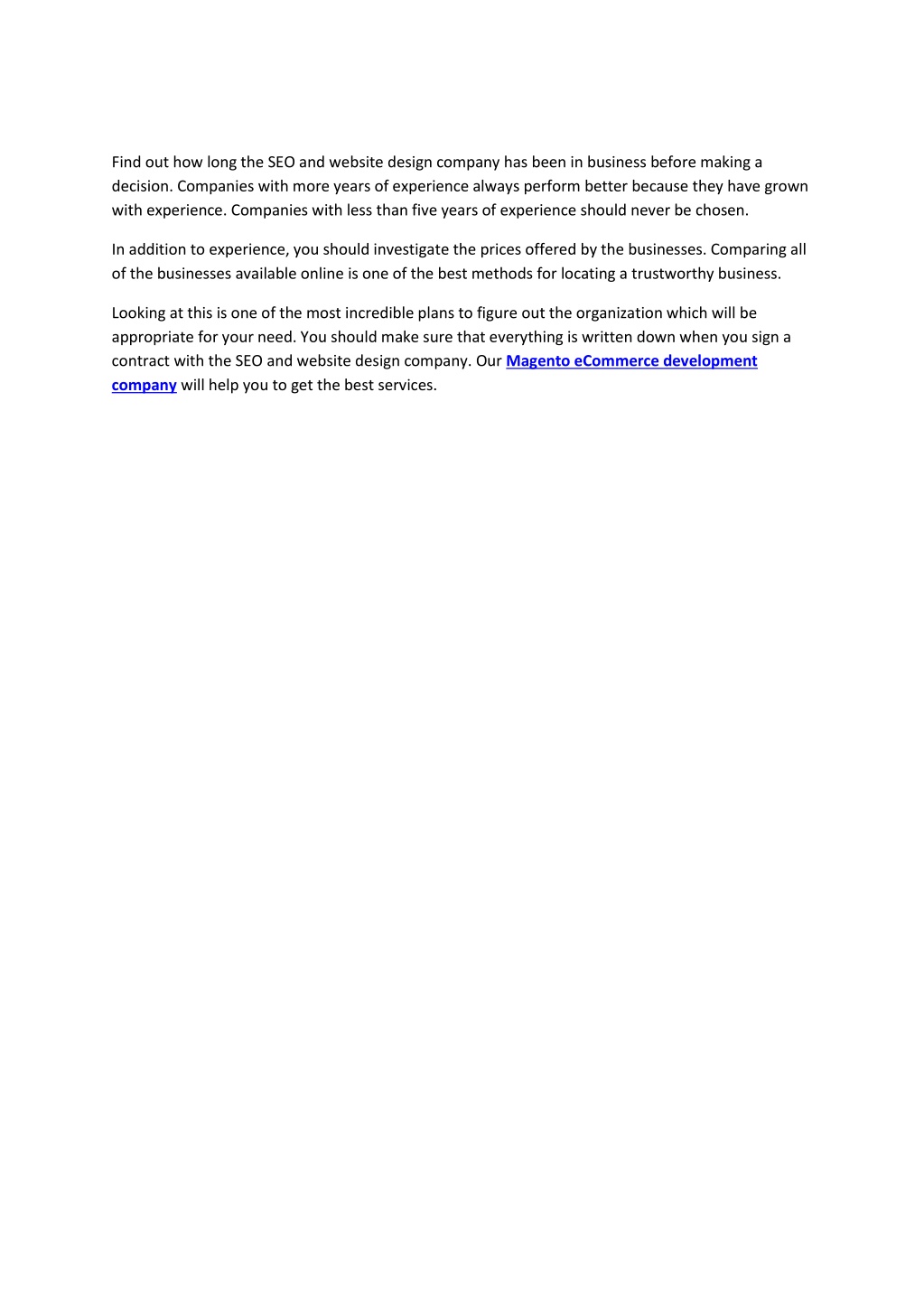 Find out how long the SEO and website design company has been in business before making a decision. Companies with more years of experience always perform better because they have grown with experience. Companies with less than five years of experience should never be chosen.

In addition to experience, you should investigate the prices offered by the businesses. Comparing all of the businesses available online is one of the best methods for locating a trustworthy business.

Looking at this is one of the most incredible plans to figure out the organization which will be appropriate for your need. You should make sure that everything is written down when you sign a contract with the SEO and website design company. Our Magento eCommerce development company will help you to get the best services.